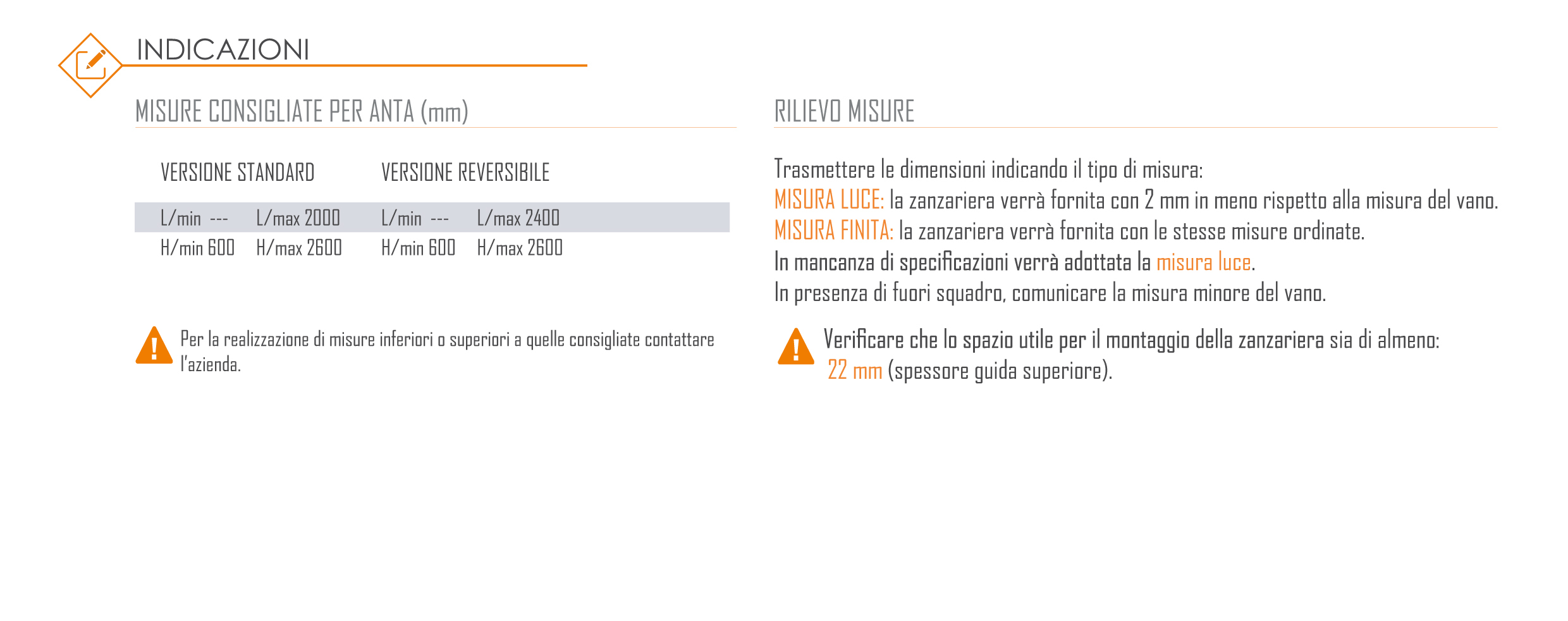 INDICAZIONI

MISURE CONSIGLIATE PER ANTA (mm)

| VERSIONE STANDARD | | VERSIONE REVERSIBILE | |
|---|---|---|---|
| L/min --- | L/max 2000 | L/min --- | L/max 2400 |
| H/min 600 | H/max 2600 | H/min 600 | H/max 2600 |

Per la realizzazione di misure inferiori o superiori a quelle consigliate contattare l'azienda.

RILIEVO MISURE

Trasmettere le dimensioni indicando il tipo di misura:
MISURA LUCE: la zanzariera verrà fornita con 2 mm in meno rispetto alla misura del vano.
MISURA FINITA: la zanzariera verrà fornita con le stesse misure ordinate.
In mancanza di specificazioni verrà adottata la misura luce.
In presenza di fuori squadro, comunicare la misura minore del vano.

Verificare che lo spazio utile per il montaggio della zanzariera sia di almeno: 22 mm (spessore guida superiore).